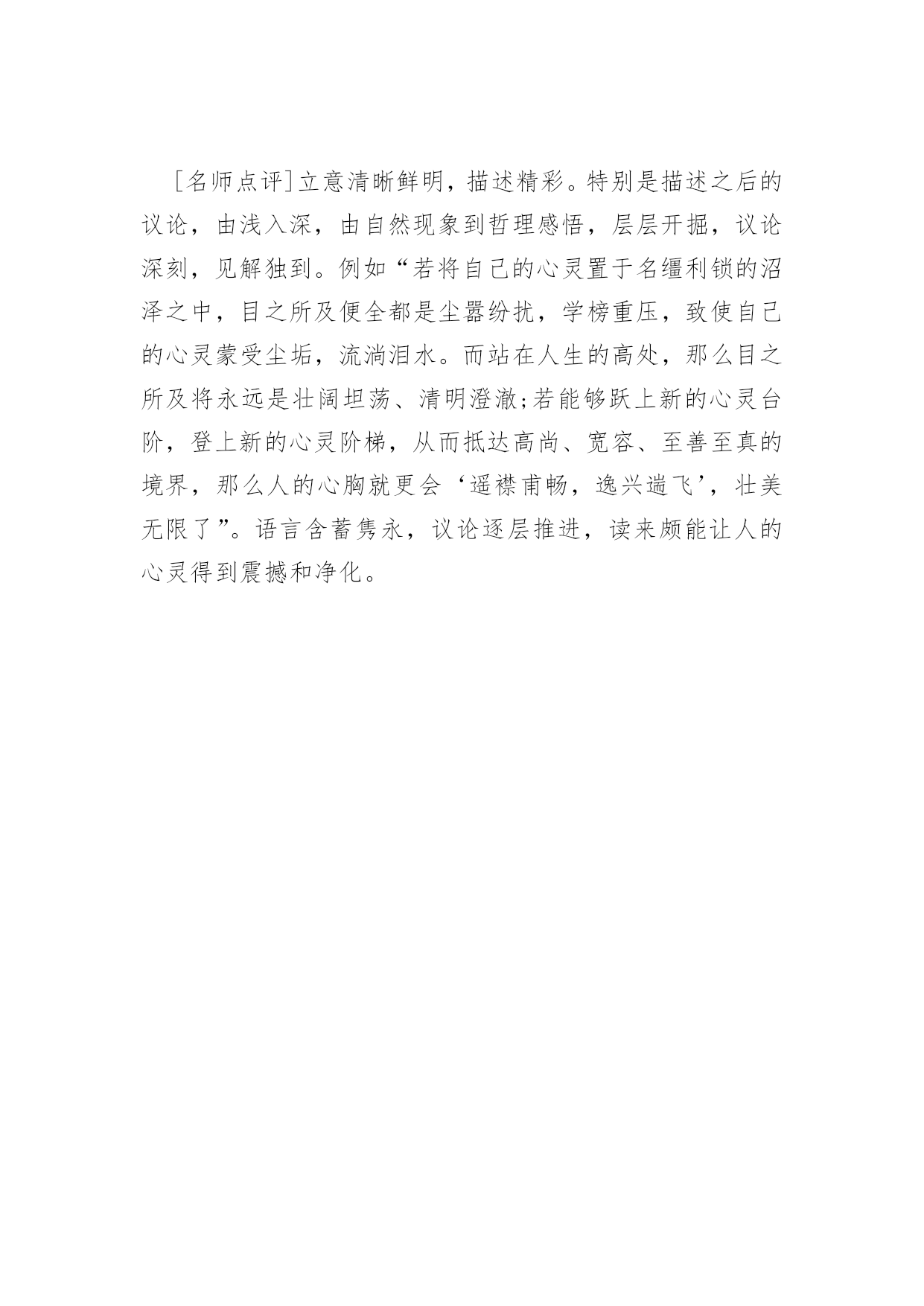 [名师点评]立意清晰鲜明，描述精彩。特别是描述之后的议论，由浅入深，由自然现象到哲理感悟，层层开掘，议论深刻，见解独到。例如“若将自己的心灵置于名缰利锁的沼泽之中，目之所及便全都是尘嚣纷扰，学榜重压，致使自己的心灵蒙受尘垢，流淌泪水。而站在人生的高处，那么目之所及将永远是壮阔坦荡、清明澄澈;若能够跃上新的心灵台阶，登上新的心灵阶梯，从而抵达高尚、宽容、至善至真的境界，那么人的心胸就更会‘遥襟甫畅，逸兴遄飞’，壮美无限了”。语言含蓄隽永，议论逐层推进，读来颇能让人的心灵得到震撼和净化。